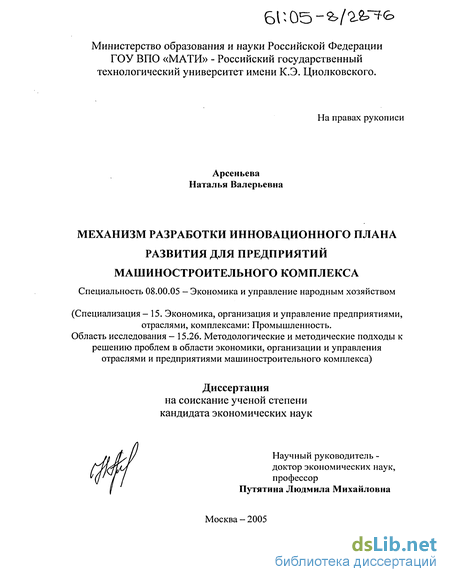 61:05-8/2876

Министерство образования и науки Российской Федерации
ГОУ ВПО «МАТИ» - Российский государственный
технологический университет имени К.Э. Циолковского.

На правах рукописи

Арсеньева
Наталья Валерьевна

МЕХАНИЗМ РАЗРАБОТКИ ИННОВАЦИОННОГО ПЛАНА
РАЗВИТИЯ ДЛЯ ПРЕДПРИЯТИЙ
МАШИНОСТРОИТЕЛЬНОГО КОМПЛЕКСА

Специальность 08.00.05 – Экономика и управление народным хозяйством

(Специализация – 15. Экономика, организация и управление предприятиями, отраслями, комплексами: Промышленность.
Область исследования – 15.26. Методологические и методические подходы к решению проблем в области экономики, организации и управления отраслями и предприятиями машиностроительного комплекса)

Диссертация
на соискание ученой степени
кандидата экономических наук

Научный руководитель -
доктор экономических наук,
профессор
Путятина Людмила Михайловна

Москва – 2005

dsLib.net
библиотека диссертаций